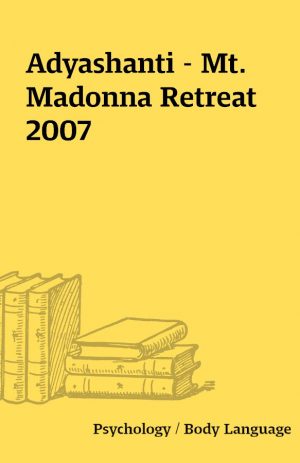 Adyashanti - Mt. Madonna Retreat 2007

Psychology / Body Language